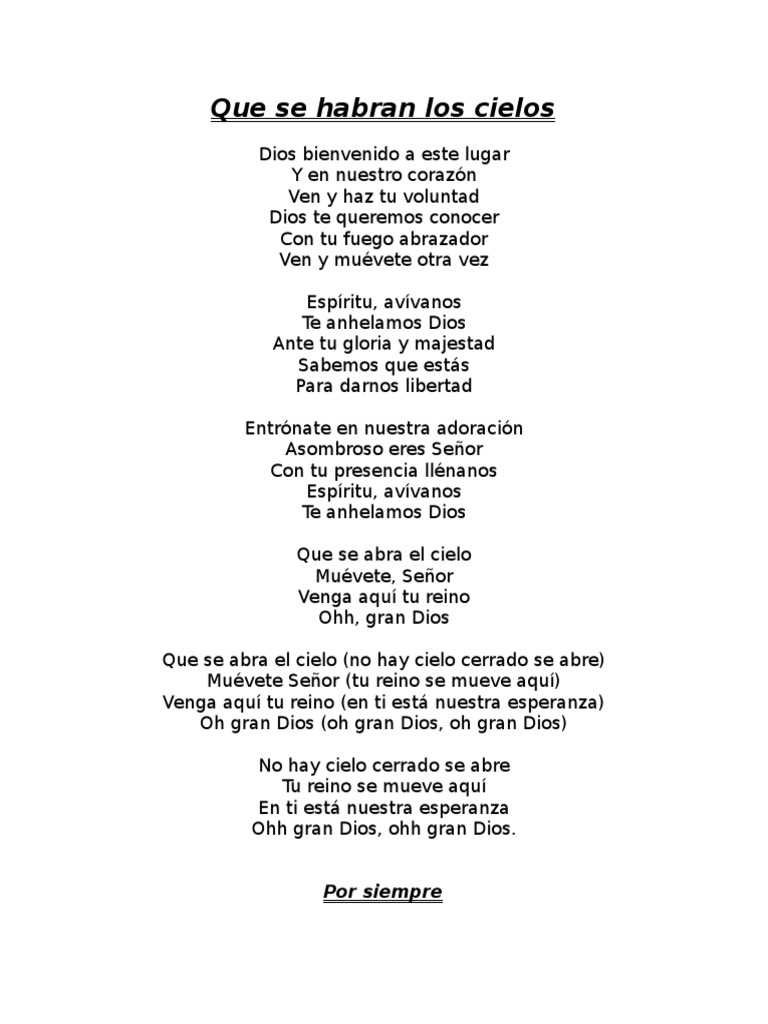 Que se habran los cielos

Dios bienvenido a este lugar
Y en nuestro corazón
Ven y haz tu voluntad
Dios te queremos conocer
Con tu fuego abrazador
Ven y muévete otra vez

Espíritu, avívanos
Te anhelamos Dios
Ante tu gloria y majestad
Sabemos que estás
Para darnos libertad

Entrónate en nuestra adoración
Asombroso eres Señor
Con tu presencia llénanos
Espíritu, avívanos
Te anhelamos Dios

Que se abra el cielo
Muévete, Señor
Venga aquí tu reino
Ohh, gran Dios

Que se abra el cielo (no hay cielo cerrado se abre)
Muévete Señor (tu reino se mueve aquí)
Venga aquí tu reino (en ti está nuestra esperanza)
Oh gran Dios (oh gran Dios, oh gran Dios)

No hay cielo cerrado se abre
Tu reino se mueve aquí
En ti está nuestra esperanza
Ohh gran Dios, ohh gran Dios.

Por siempre